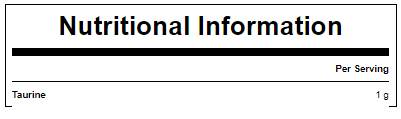 Nutritional Information

| | Per Serving |
|---|---|
| Taurine | 1 g |